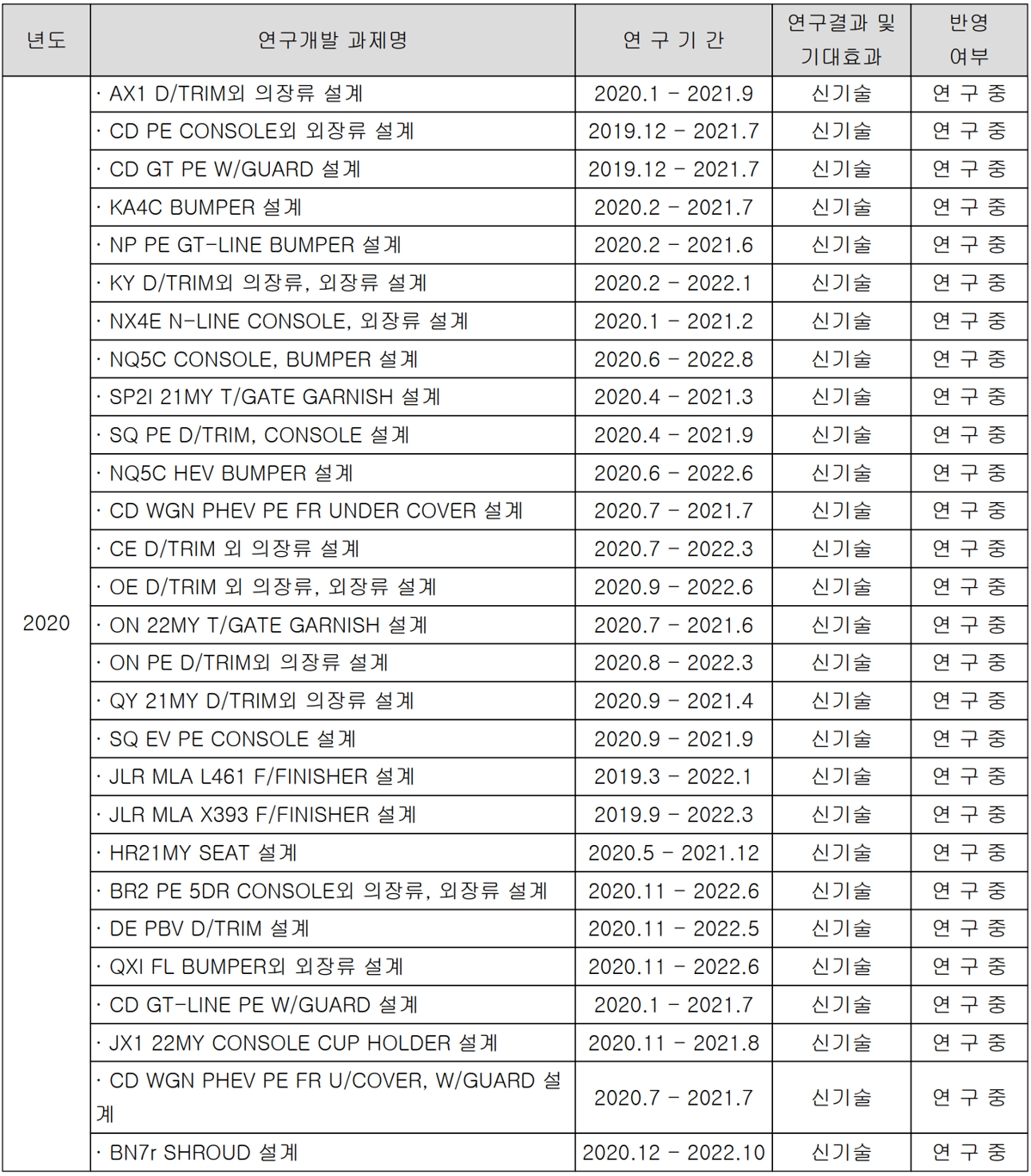 | 년도 | 연구개발 과제명 | 연 구 기 간 | 연구결과 및 기대효과 | 반영 여부 |
|---|---|---|---|---|
| 2020 | · AX1 D/TRIM외 의장류 설계 | 2020.1 - 2021.9 | 신기술 | 연 구 중 |
| | · CD PE CONSOLE외 외장류 설계 | 2019.12 - 2021.7 | 신기술 | 연 구 중 |
| | · CD GT PE W/GUARD 설계 | 2019.12 - 2021.7 | 신기술 | 연 구 중 |
| | · KA4C BUMPER 설계 | 2020.2 - 2021.7 | 신기술 | 연 구 중 |
| | · NP PE GT-LINE BUMPER 설계 | 2020.2 - 2021.6 | 신기술 | 연 구 중 |
| | · KY D/TRIM외 의장류, 외장류 설계 | 2020.2 - 2022.1 | 신기술 | 연 구 중 |
| | · NX4E N-LINE CONSOLE, 외장류 설계 | 2020.1 - 2021.2 | 신기술 | 연 구 중 |
| | · NQ5C CONSOLE, BUMPER 설계 | 2020.6 - 2022.8 | 신기술 | 연 구 중 |
| | · SP2I 21MY T/GATE GARNISH 설계 | 2020.4 - 2021.3 | 신기술 | 연 구 중 |
| | · SQ PE D/TRIM, CONSOLE 설계 | 2020.4 - 2021.9 | 신기술 | 연 구 중 |
| | · NQ5C HEV BUMPER 설계 | 2020.6 - 2022.6 | 신기술 | 연 구 중 |
| | · CD WGN PHEV PE FR UNDER COVER 설계 | 2020.7 - 2021.7 | 신기술 | 연 구 중 |
| | · CE D/TRIM 외 의장류 설계 | 2020.7 - 2022.3 | 신기술 | 연 구 중 |
| | · OE D/TRIM 외 의장류, 외장류 설계 | 2020.9 - 2022.6 | 신기술 | 연 구 중 |
| | · ON 22MY T/GATE GARNISH 설계 | 2020.7 - 2021.6 | 신기술 | 연 구 중 |
| | · ON PE D/TRIM외 의장류 설계 | 2020.8 - 2022.3 | 신기술 | 연 구 중 |
| | · QY 21MY D/TRIM외 의장류 설계 | 2020.9 - 2021.4 | 신기술 | 연 구 중 |
| | · SQ EV PE CONSOLE 설계 | 2020.9 - 2021.9 | 신기술 | 연 구 중 |
| | · JLR MLA L461 F/FINISHER 설계 | 2019.3 - 2022.1 | 신기술 | 연 구 중 |
| | · JLR MLA X393 F/FINISHER 설계 | 2019.9 - 2022.3 | 신기술 | 연 구 중 |
| | · HR21MY SEAT 설계 | 2020.5 - 2021.12 | 신기술 | 연 구 중 |
| | · BR2 PE 5DR CONSOLE외 의장류, 외장류 설계 | 2020.11 - 2022.6 | 신기술 | 연 구 중 |
| | · DE PBV D/TRIM 설계 | 2020.11 - 2022.5 | 신기술 | 연 구 중 |
| | · QXI FL BUMPER외 외장류 설계 | 2020.11 - 2022.6 | 신기술 | 연 구 중 |
| | · CD GT-LINE PE W/GUARD 설계 | 2020.1 - 2021.7 | 신기술 | 연 구 중 |
| | · JX1 22MY CONSOLE CUP HOLDER 설계 | 2020.11 - 2021.8 | 신기술 | 연 구 중 |
| | · CD WGN PHEV PE FR U/COVER, W/GUARD 설계 | 2020.7 - 2021.7 | 신기술 | 연 구 중 |
| | · BN7r SHROUD 설계 | 2020.12 - 2022.10 | 신기술 | 연 구 중 |